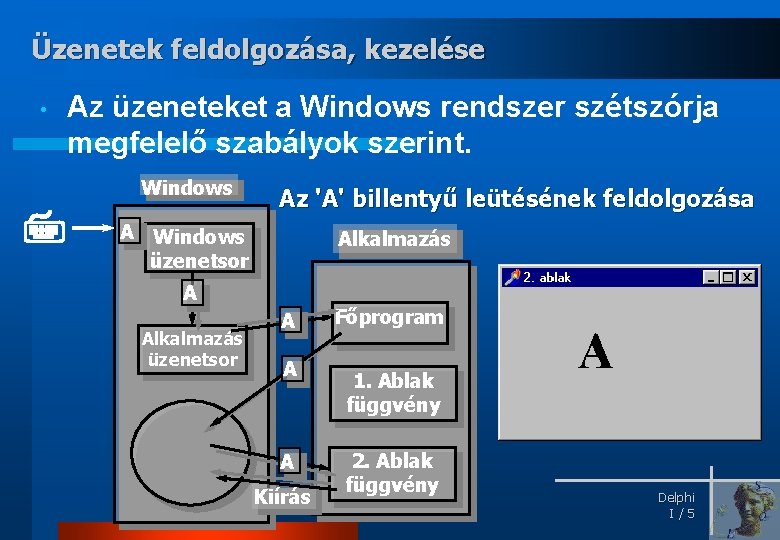 Üzenetek feldolgozása, kezelése

• Az üzeneteket a Windows rendszer szétszórja megfelelő szabályok szerint.

Windows

Az 'A' billentyű leütésének feldolgozása

A

Windows üzenetsor

A

Alkalmazás üzenetsor

Alkalmazás

A

Főprogram

A

1. Ablak függvény

A

2. Ablak függvény

Kiírás

2. ablak

A

Delphi
I / 5